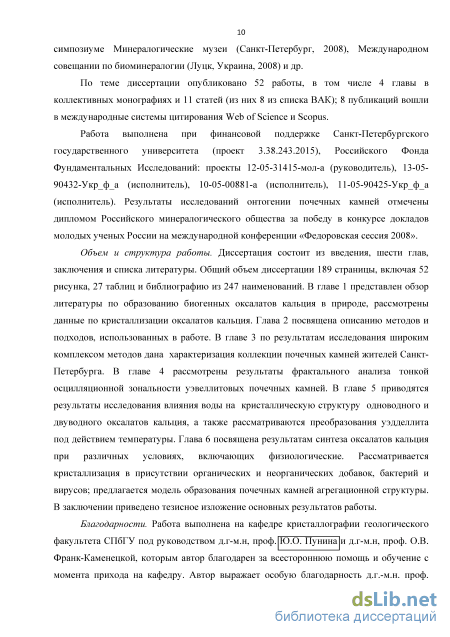 10

симпозиуме Минералогические музеи (Санкт-Петербург, 2008), Международном совещании по биоминералогии (Луцк, Украина, 2008) и др.

По теме диссертации опубликовано 52 работы, в том числе 4 главы в коллективных монографиях и 11 статей (из них 8 из списка ВАК); 8 публикаций вошли в международные системы цитирования Web of Science и Scopus.

Работа выполнена при финансовой поддержке Санкт-Петербургского государственного университета (проект 3.38.243.2015), Российского Фонда Фундаментальных Исследований: проекты 12-05-31415-мол-а (руководитель), 13-05-90432-Укр_ф_а (исполнитель), 10-05-00881-а (исполнитель), 11-05-90425-Укр_ф_а (исполнитель). Результаты исследований онтогении почечных камней отмечены дипломом Российского минералогического общества за победу в конкурсе докладов молодых ученых России на международной конференции «Федоровская сессия 2008».

Объем и структура работы. Диссертация состоит из введения, шести глав, заключения и списка литературы. Общий объем диссертации 189 страницы, включая 52 рисунка, 27 таблиц и библиографию из 247 наименований. В главе 1 представлен обзор литературы по образованию биогенных оксалатов кальция в природе, рассмотрены данные по кристаллизации оксалатов кальция. Глава 2 посвящена описанию методов и подходов, использованных в работе. В главе 3 по результатам исследования широким комплексом методов дана характеризация коллекции почечных камней жителей Санкт-Петербурга. В главе 4 рассмотрены результаты фрактального анализа тонкой осцилляционной зональности уэвеллитовых почечных камней. В главе 5 приводятся результаты исследования влияния воды на кристаллическую структуру одноводного и двуводного оксалатов кальция, а также рассматриваются преобразования уэдделлита под действием температуры. Глава 6 посвящена результатам синтеза оксалатов кальция при различных условиях, включающих физиологические. Рассматривается кристаллизация в присутствии органических и неорганических добавок, бактерий и вирусов; предлагается модель образования почечных камней агрегационной структуры. В заключении приведено тезисное изложение основных результатов работы.

Благодарности. Работа выполнена на кафедре кристаллографии геологического факультета СПбГУ под руководством д.г-м.н, проф. Ю.О. Пунина и д.г-м.н, проф. О.В. Франк-Каменецкой, которым автор благодарен за всестороннюю помощь и обучение с момента прихода на кафедру. Автор выражает особую благодарность д.г.-м.н. проф.

dsLib.net
библиотека диссертаций